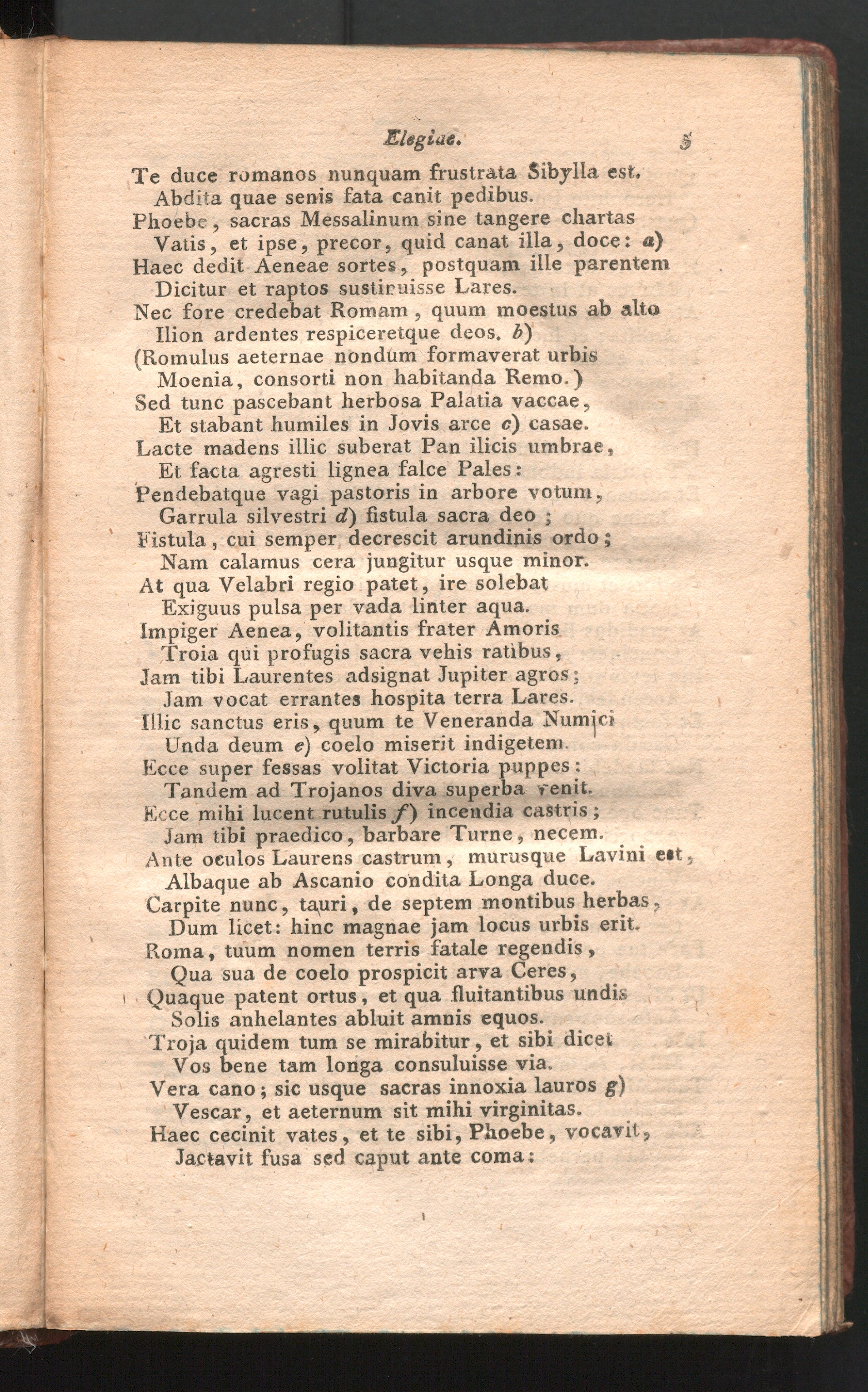 Elegiae. 5

Te duce romanos nunquam frustrata Sibylla est,
Abdita quae senis fata canit pedibus.
Phoebe, sacras Messalinum sine tangere chartas
Vatis, et ipse, precor, quid canat illa, doce: a)
Haec dedit Aeneae sortes, postquam ille parentem
Dicitur et raptos sustinuisse Lares.
Nec fore credebat Romam, quum moestus ab alto
Ilion ardentes respiceretque deos. b)
(Romulus aeternae nondum formaverat urbis
Moenia, consorti non habitanda Remo.)
Sed tunc pascebant herbosa Palatia vaccae,
Et stabant humiles in Jovis arce c) casae.
Lacte madens illic suberat Pan ilicis umbrae,
Et facta agresti lignea falce Pales:
Pendebatque vagi pastoris in arbore votum,
Garrula silvestri d) fistula sacra deo;
Fistula, cui semper decrescit arundinis ordo;
Nam calamus cera jungitur usque minor.
At qua Velabri regio patet, ire solebat
Exiguus pulsa per vada linter aqua.
Impiger Aenea, volitantis frater Amoris
Troia qui profugis sacra vehis ratibus,
Jam tibi Laurentes adsignat Jupiter agros;
Jam vocat errantes hospita terra Lares.
Illic sanctus eris, quum te Veneranda Numici
Unda deum e) coelo miserit indigetem.
Ecce super fessas volitat Victoria puppes:
Tandem ad Trojanos diva superba venit.
Ecce mihi lucent rutulis f) incendia castris;
Jam tibi praedico, barbare Turne, necem.
Ante oculos Laurens castrum, murusque Lavini est,
Albaque ab Ascanio condita Longa duce.
Carpite nunc, tauri, de septem montibus herbas,
Dum licet: hinc magnae jam locus urbis erit.
Roma, tuum nomen terris fatale regendis,
Qua sua de coelo prospicit arva Ceres,
Quaque patent ortus, et qua fluitantibus undis
Solis anhelantes abluit amnis equos.
Troja quidem tum se mirabitur, et sibi dicet
Vos bene tam longa consuluisse via.
Vera cano; sic usque sacras innoxia lauros g)
Vescar, et aeternum sit mihi virginitas.
Haec cecinit vates, et te sibi, Phoebe, vocavit,
Jactavit fusa sed caput ante coma: